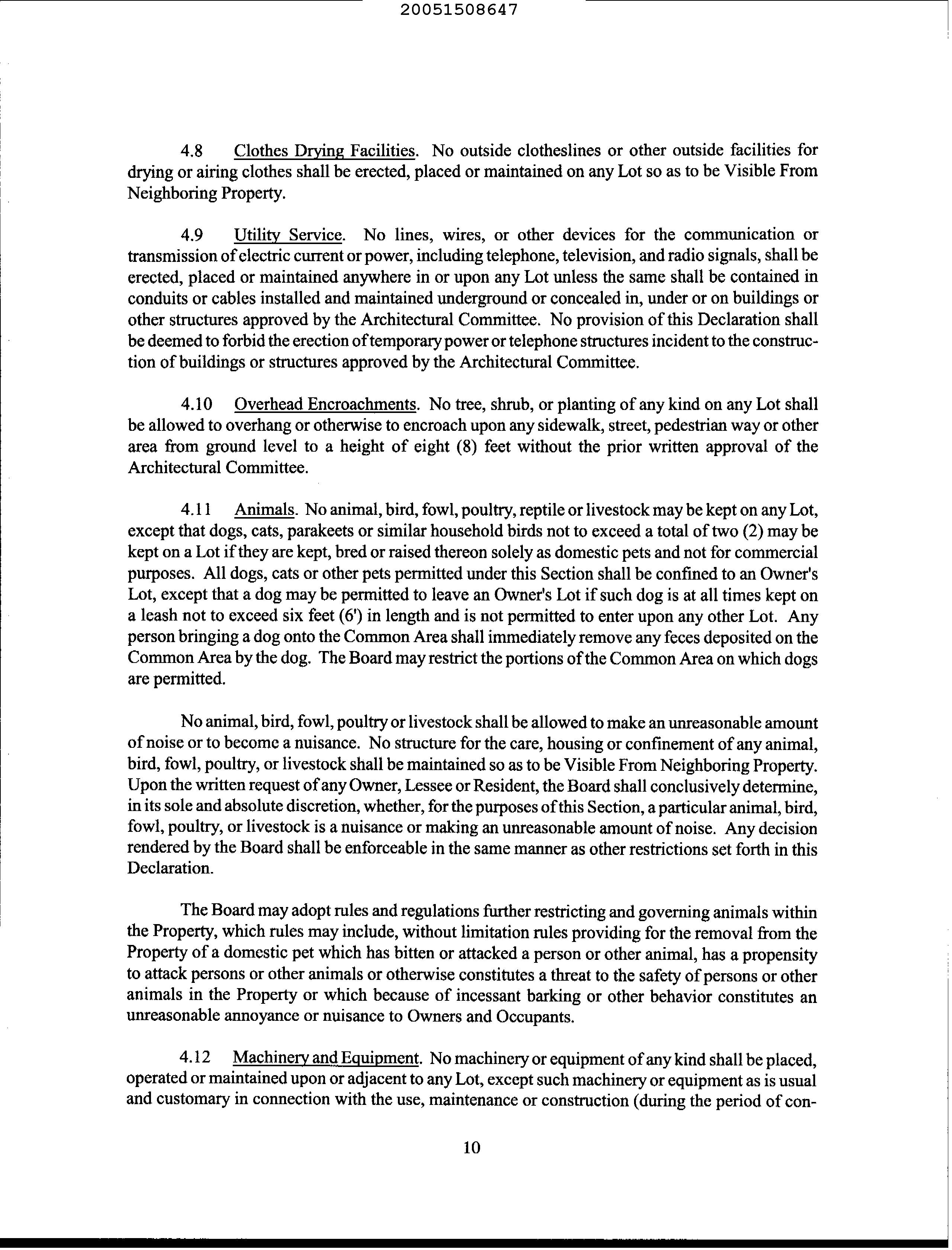 20051508647

4.8 Clothes Drying Facilities. No outside clotheslines or other outside facilities for drying or airing clothes shall be erected, placed or maintained on any Lot so as to be Visible From Neighboring Property.

4.9 Utility Service. No lines, wires, or other devices for the communication or transmission of electric current or power, including telephone, television, and radio signals, shall be erected, placed or maintained anywhere in or upon any Lot unless the same shall be contained in conduits or cables installed and maintained underground or concealed in, under or on buildings or other structures approved by the Architectural Committee. No provision of this Declaration shall be deemed to forbid the erection of temporary power or telephone structures incident to the construction of buildings or structures approved by the Architectural Committee.

4.10 Overhead Encroachments. No tree, shrub, or planting of any kind on any Lot shall be allowed to overhang or otherwise to encroach upon any sidewalk, street, pedestrian way or other area from ground level to a height of eight (8) feet without the prior written approval of the Architectural Committee.

4.11 Animals. No animal, bird, fowl, poultry, reptile or livestock may be kept on any Lot, except that dogs, cats, parakeets or similar household birds not to exceed a total of two (2) may be kept on a Lot if they are kept, bred or raised thereon solely as domestic pets and not for commercial purposes. All dogs, cats or other pets permitted under this Section shall be confined to an Owner's Lot, except that a dog may be permitted to leave an Owner's Lot if such dog is at all times kept on a leash not to exceed six feet (6') in length and is not permitted to enter upon any other Lot. Any person bringing a dog onto the Common Area shall immediately remove any feces deposited on the Common Area by the dog. The Board may restrict the portions of the Common Area on which dogs are permitted.

No animal, bird, fowl, poultry or livestock shall be allowed to make an unreasonable amount of noise or to become a nuisance. No structure for the care, housing or confinement of any animal, bird, fowl, poultry, or livestock shall be maintained so as to be Visible From Neighboring Property. Upon the written request of any Owner, Lessee or Resident, the Board shall conclusively determine, in its sole and absolute discretion, whether, for the purposes of this Section, a particular animal, bird, fowl, poultry, or livestock is a nuisance or making an unreasonable amount of noise. Any decision rendered by the Board shall be enforceable in the same manner as other restrictions set forth in this Declaration.

The Board may adopt rules and regulations further restricting and governing animals within the Property, which rules may include, without limitation rules providing for the removal from the Property of a domestic pet which has bitten or attacked a person or other animal, has a propensity to attack persons or other animals or otherwise constitutes a threat to the safety of persons or other animals in the Property or which because of incessant barking or other behavior constitutes an unreasonable annoyance or nuisance to Owners and Occupants.

4.12 Machinery and Equipment. No machinery or equipment of any kind shall be placed, operated or maintained upon or adjacent to any Lot, except such machinery or equipment as is usual and customary in connection with the use, maintenance or construction (during the period of con-

10